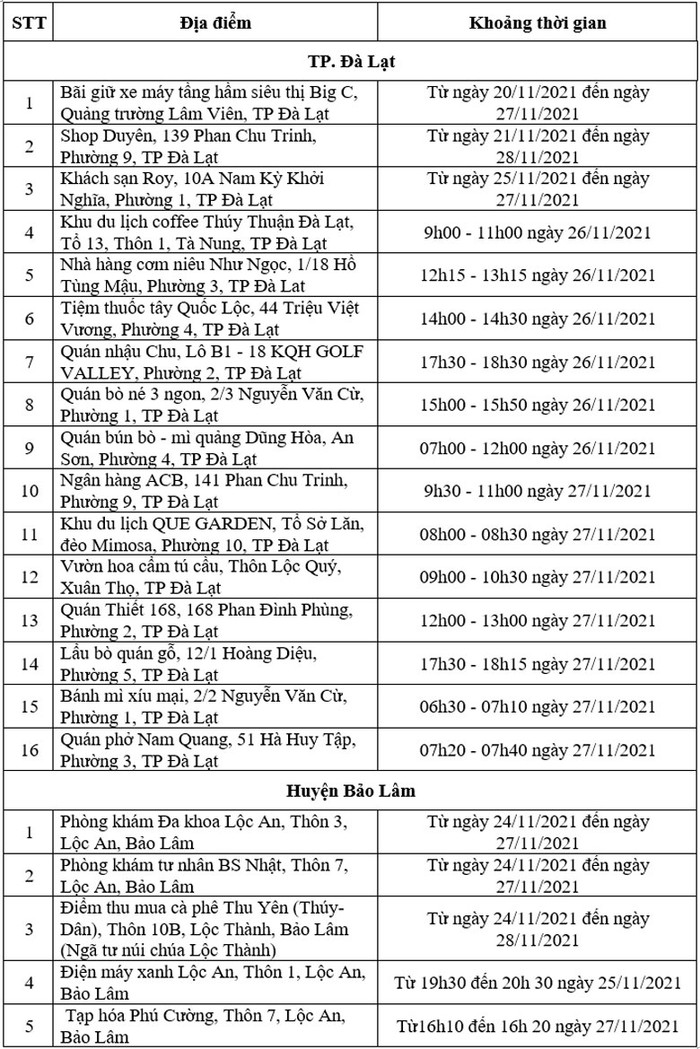 | STT | Địa điểm | Khoảng thời gian |
|---|---|---|
| TP. Đà Lạt | | |
| 1 | Bãi giữ xe máy tầng hầm siêu thị Big C, Quảng trường Lâm Viên, TP Đà Lạt | Từ ngày 20/11/2021 đến ngày 27/11/2021 |
| 2 | Shop Duyên, 139 Phan Chu Trinh, Phường 9, TP Đà Lạt | Từ ngày 21/11/2021 đến ngày 28/11/2021 |
| 3 | Khách sạn Roy, 10A Nam Kỳ Khởi Nghĩa, Phường 1, TP Đà Lạt | Từ ngày 25/11/2021 đến ngày 27/11/2021 |
| 4 | Khu du lịch coffee Thúy Thuận Đà Lạt, Tổ 13, Thôn 1, Tà Nung, TP Đà Lạt | 9h00 - 11h00 ngày 26/11/2021 |
| 5 | Nhà hàng cơm niêu Như Ngọc, 1/18 Hồ Tùng Mậu, Phường 3, TP Đà Lạt | 12h15 - 13h15 ngày 26/11/2021 |
| 6 | Tiệm thuốc tây Quốc Lộc, 44 Triệu Việt Vương, Phường 4, TP Đà Lạt | 14h00 - 14h30 ngày 26/11/2021 |
| 7 | Quán nhậu Chu, Lô B1 - 18 KQH GOLF VALLEY, Phường 2, TP Đà Lạt | 17h30 - 18h30 ngày 26/11/2021 |
| 8 | Quán bò né 3 ngon, 2/3 Nguyễn Văn Cừ, Phường 1, TP Đà Lạt | 15h00 - 15h50 ngày 26/11/2021 |
| 9 | Quán bún bò - mì quảng Dũng Hòa, An Sơn, Phường 4, TP Đà Lạt | 07h00 - 12h00 ngày 26/11/2021 |
| 10 | Ngân hàng ACB, 141 Phan Chu Trinh, Phường 9, TP Đà Lạt | 9h30 - 11h00 ngày 27/11/2021 |
| 11 | Khu du lịch QUE GARDEN, Tổ Sở Lăn, đèo Mimosa, Phường 10, TP Đà Lạt | 08h00 - 08h30 ngày 27/11/2021 |
| 12 | Vườn hoa cẩm tú cầu, Thôn Lộc Quý, Xuân Thọ, TP Đà Lạt | 09h00 - 10h30 ngày 27/11/2021 |
| 13 | Quán Thiết 168, 168 Phan Đình Phùng, Phường 2, TP Đà Lạt | 12h00 - 13h00 ngày 27/11/2021 |
| 14 | Lẩu bò quán gỗ, 12/1 Hoàng Diệu, Phường 5, TP Đà Lạt | 17h30 - 18h15 ngày 27/11/2021 |
| 15 | Bánh mì xíu mại, 2/2 Nguyễn Văn Cừ, Phường 1, TP Đà Lạt | 06h30 - 07h10 ngày 27/11/2021 |
| 16 | Quán phở Nam Quang, 51 Hà Huy Tập, Phường 3, TP Đà Lạt | 07h20 - 07h40 ngày 27/11/2021 |
| Huyện Bảo Lâm | | |
| 1 | Phòng khám Đa khoa Lộc An, Thôn 3, Lộc An, Bảo Lâm | Từ ngày 24/11/2021 đến ngày 27/11/2021 |
| 2 | Phòng khám tư nhân BS Nhật, Thôn 7, Lộc An, Bảo Lâm | Từ ngày 24/11/2021 đến ngày 27/11/2021 |
| 3 | Điểm thu mua cà phê Thu Yên (Thúy-Dân), Thôn 10B, Lộc Thành, Bảo Lâm (Ngã tư núi chúa Lộc Thành) | Từ ngày 24/11/2021 đến ngày 28/11/2021 |
| 4 | Điện máy xanh Lộc An, Thôn 1, Lộc An, Bảo Lâm | Từ 19h30 đến 20h 30 ngày 25/11/2021 |
| 5 | Tạp hóa Phú Cường, Thôn 7, Lộc An, Bảo Lâm | Từ16h10 đến 16h 20 ngày 27/11/2021 |